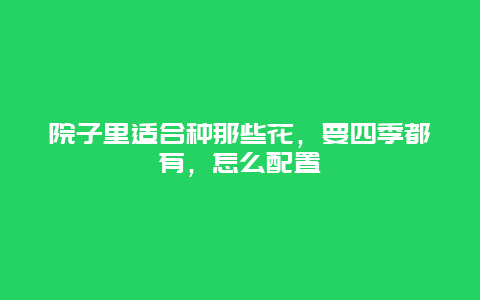 院子里适合种那些花，要四季都有，怎么配置